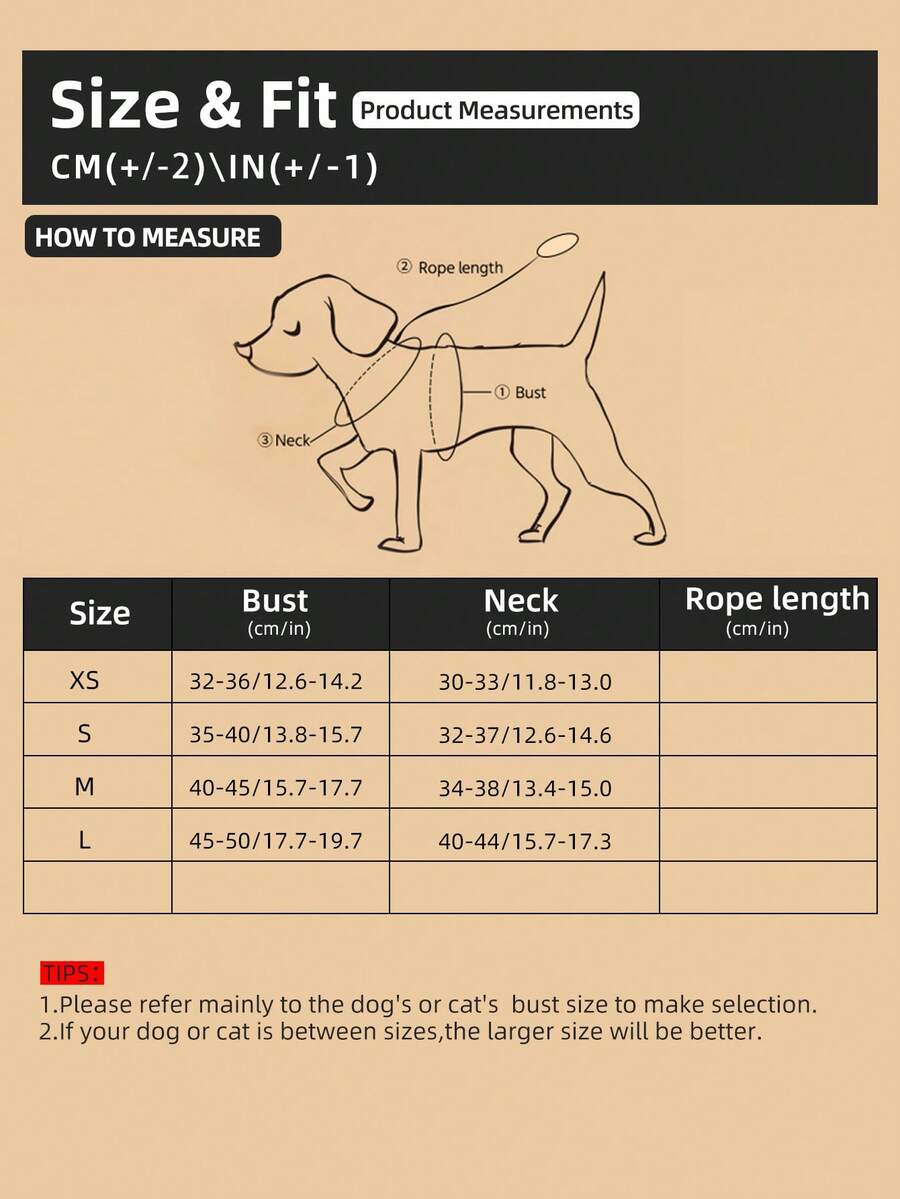 Size & Fit Product Measurements
CM(+/-2)\IN(+/-1)

HOW TO MEASURE

② Rope length
① Bust
③ Neck

| Size | Bust (cm/in) | Neck (cm/in) | Rope length (cm/in) |
|---|---|---|---|
| XS | 32-36/12.6-14.2 | 30-33/11.8-13.0 | |
| S | 35-40/13.8-15.7 | 32-37/12.6-14.6 | |
| M | 40-45/15.7-17.7 | 34-38/13.4-15.0 | |
| L | 45-50/17.7-19.7 | 40-44/15.7-17.3 | |
| | | | |

TIPS:
1.Please refer mainly to the dog's or cat's bust size to make selection.
2.If your dog or cat is between sizes,the larger size will be better.